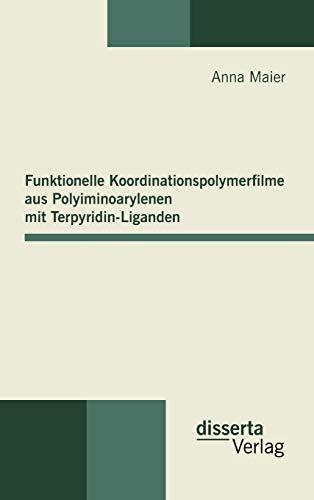 Anna Maier

Funktionelle Koordinationspolymerfilme aus Polyiminoarylenen mit Terpyridin-Liganden

disserta
Verlag